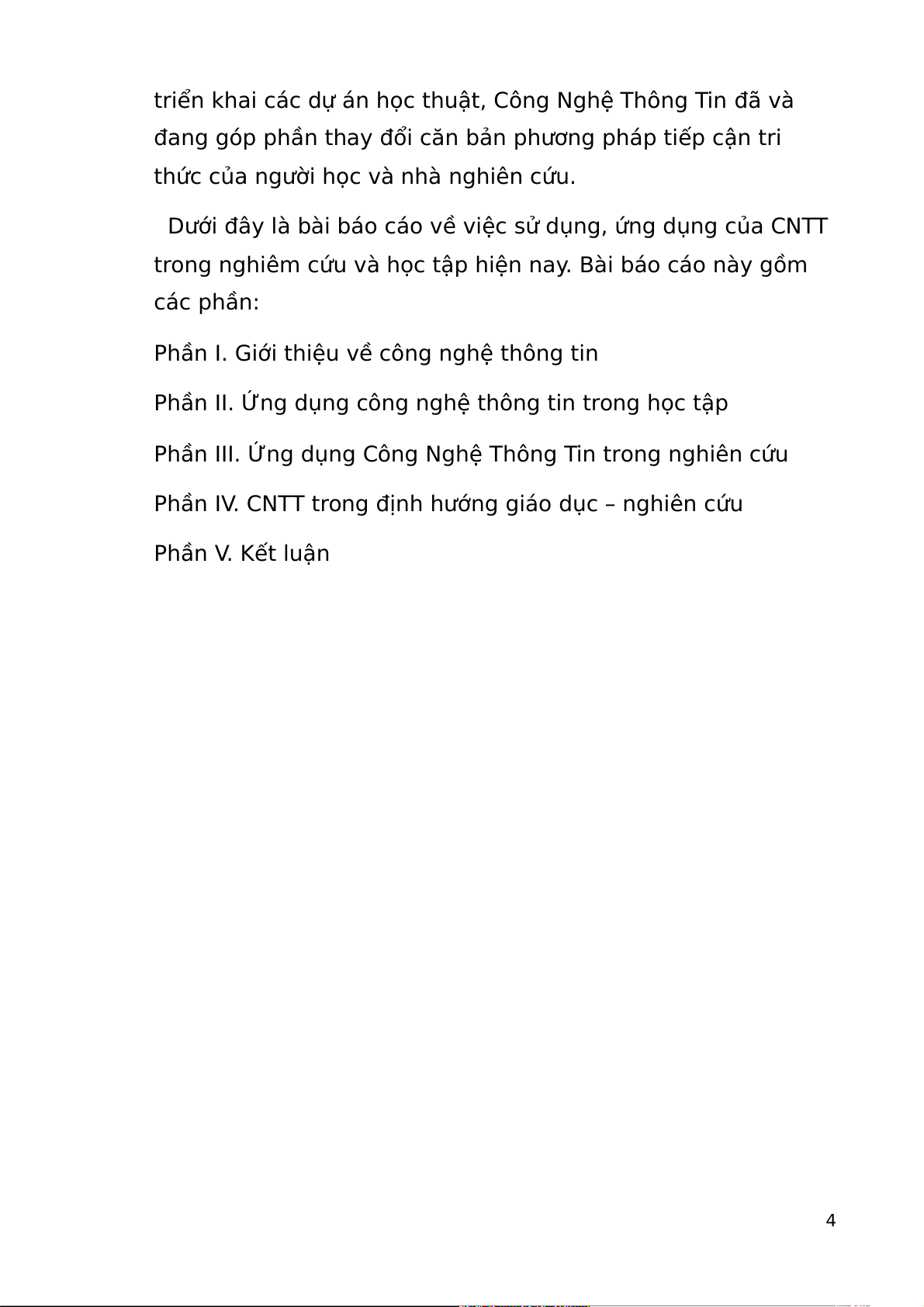 triển khai các dự án học thuật, Công Nghệ Thông Tin đã và đang góp phần thay đổi căn bản phương pháp tiếp cận tri thức của người học và nhà nghiên cứu.

Dưới đây là bài báo cáo về việc sử dụng, ứng dụng của CNTT trong nghiêm cứu và học tập hiện nay. Bài báo cáo này gồm các phần:

Phần I. Giới thiệu về công nghệ thông tin

Phần II. Ứng dụng công nghệ thông tin trong học tập

Phần III. Ứng dụng Công Nghệ Thông Tin trong nghiên cứu

Phần IV. CNTT trong định hướng giáo dục – nghiên cứu

Phần V. Kết luận

4